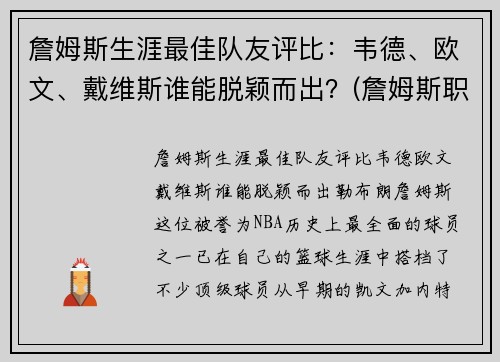 詹姆斯生涯最佳队友评比：韦德、欧文、戴维斯谁能脱颖而出？(詹姆斯职

詹姆斯生涯最佳队友评比韦德欧文戴维斯谁能脱颖而出勒布朗詹姆斯这位被誉为NBA历史上最全面的球员之一已在自己的篮球生涯中搭档了不少顶级球员从早期的凯文加内特